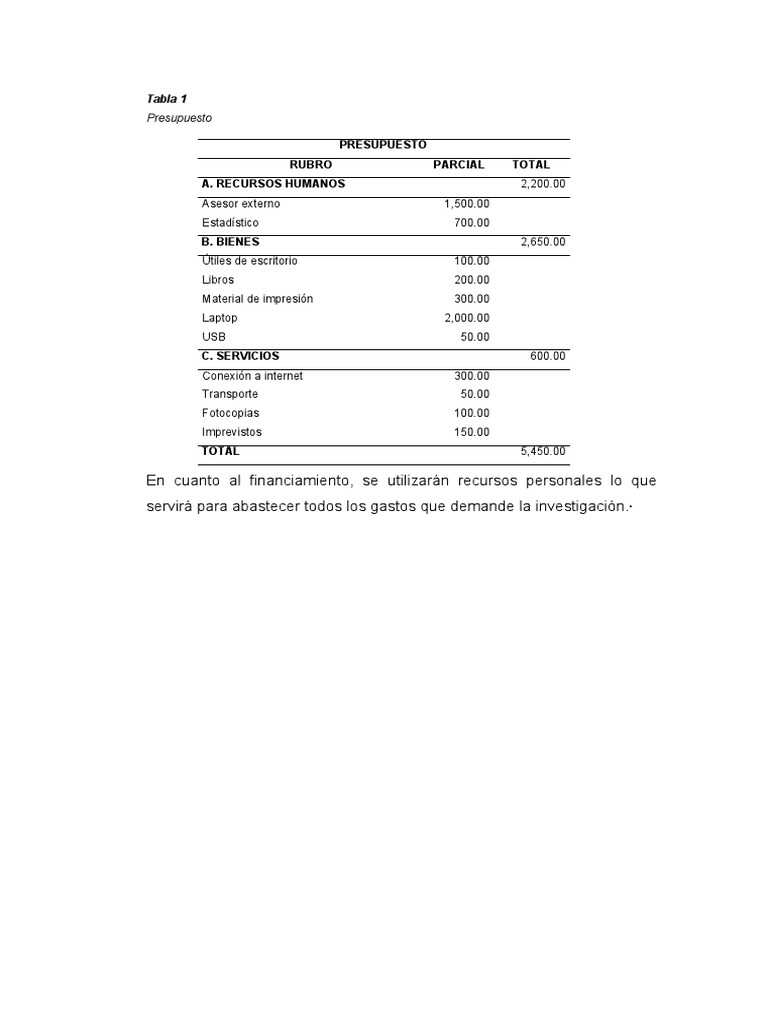 Tabla 1
Presupuesto

PRESUPUESTO

| RUBRO | PARCIAL | TOTAL |
|---|---|---|
| A. RECURSOS HUMANOS | | 2,200.00 |
| Asesor externo | 1,500.00 | |
| Estadístico | 700.00 | |
| B. BIENES | | 2,650.00 |
| Útiles de escritorio | 100.00 | |
| Libros | 200.00 | |
| Material de impresión | 300.00 | |
| Laptop | 2,000.00 | |
| USB | 50.00 | |
| C. SERVICIOS | | 600.00 |
| Conexión a internet | 300.00 | |
| Transporte | 50.00 | |
| Fotocopias | 100.00 | |
| Imprevistos | 150.00 | |
| TOTAL | | 5,450.00 |

En cuanto al financiamiento, se utilizarán recursos personales lo que servirá para abastecer todos los gastos que demande la investigación.